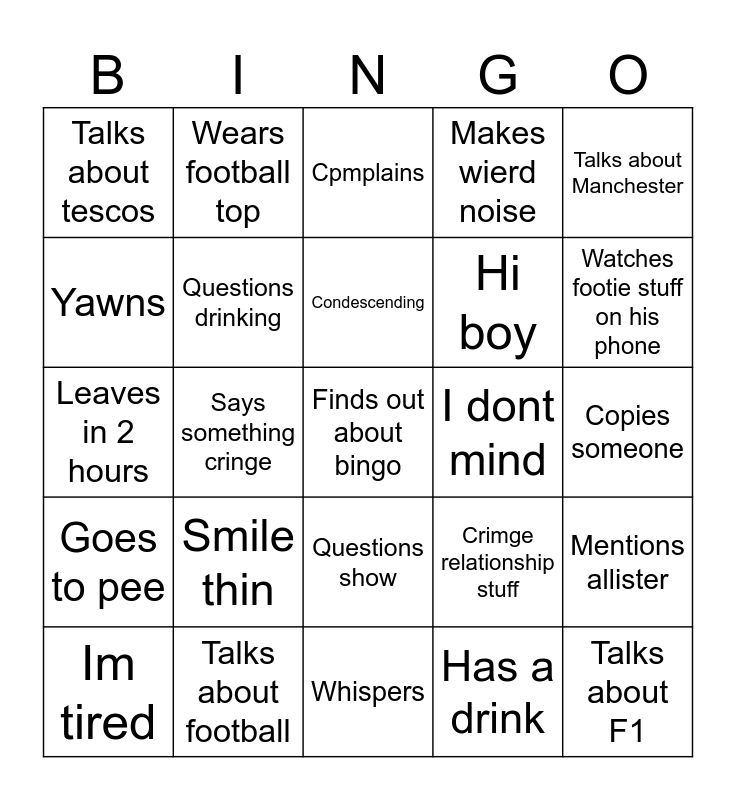 | B | I | N | G | O |
|---|---|---|---|---|
| Talks about tescos | Wears football top | Cpmplains | Makes wierd noise | Talks about Manchester |
| Yawns | Questions drinking | Condescending | Hi boy | Watches footie stuff on his phone |
| Leaves in 2 hours | Says something cringe | Finds out about bingo | I dont mind | Copies someone |
| Goes to pee | Smile thin | Questions show | Crimge relationship stuff | Mentions allister |
| Im tired | Talks about football | Whispers | Has a drink | Talks about F1 |